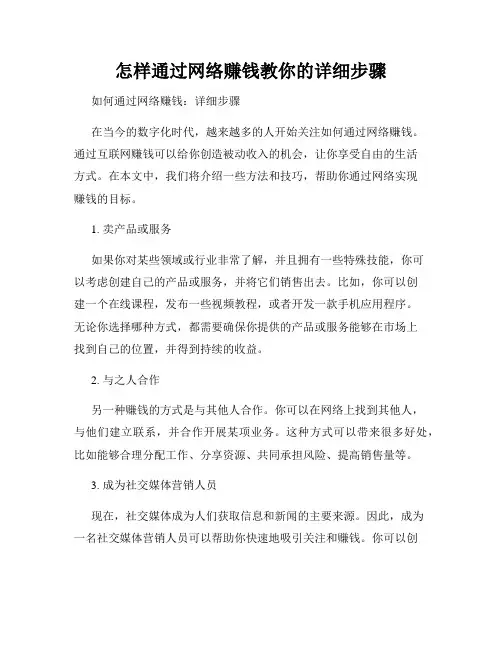 怎样通过网络赚钱教你的详细步骤

如何通过网络赚钱：详细步骤

在当今的数字化时代，越来越多的人开始关注如何通过网络赚钱。通过互联网赚钱可以给你创造被动收入的机会，让你享受自由的生活方式。在本文中，我们将介绍一些方法和技巧，帮助你通过网络实现赚钱的目标。

1. 卖产品或服务

如果你对某些领域或行业非常了解，并且拥有一些特殊技能，你可以考虑创建自己的产品或服务，并将它们销售出去。比如，你可以创建一个在线课程，发布一些视频教程，或者开发一款手机应用程序。无论你选择哪种方式，都需要确保你提供的产品或服务能够在市场上找到自己的位置，并得到持续的收益。

2. 与之人合作

另一种赚钱的方式是与其他人合作。你可以在网络上找到其他人，与他们建立联系，并合作开展某项业务。这种方式可以带来很多好处，比如能够合理分配工作、分享资源、共同承担风险、提高销售量等。

3. 成为社交媒体营销人员

现在，社交媒体成为人们获取信息和新闻的主要来源。因此，成为一名社交媒体营销人员可以帮助你快速地吸引关注和赚钱。你可以创